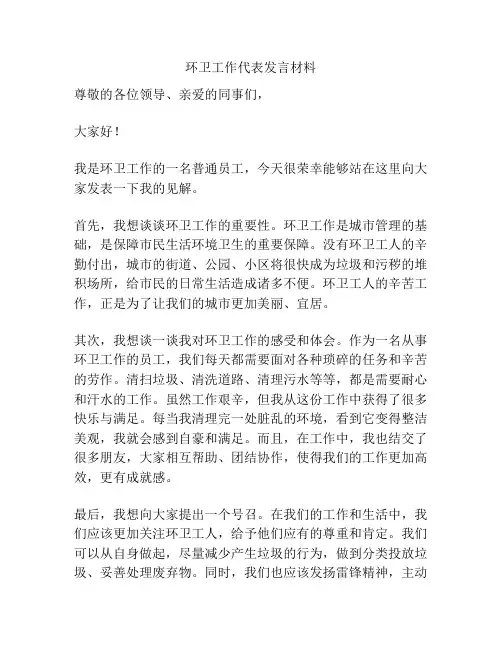 环卫工作代表发言材料

尊敬的各位领导、亲爱的同事们，

大家好！

我是环卫工作的一名普通员工，今天很荣幸能够站在这里向大家发表一下我的见解。

首先，我想谈谈环卫工作的重要性。环卫工作是城市管理的基础，是保障市民生活环境卫生的重要保障。没有环卫工人的辛勤付出，城市的街道、公园、小区将很快成为垃圾和污秽的堆积场所，给市民的日常生活造成诸多不便。环卫工人的辛苦工作，正是为了让我们的城市更加美丽、宜居。

其次，我想谈一谈我对环卫工作的感受和体会。作为一名从事环卫工作的员工，我们每天都需要面对各种琐碎的任务和辛苦的劳作。清扫垃圾、清洗道路、清理污水等等，都是需要耐心和汗水的工作。虽然工作艰辛，但我从这份工作中获得了很多快乐与满足。每当我清理完一处脏乱的环境，看到它变得整洁美观，我就会感到自豪和满足。而且，在工作中，我也结交了很多朋友，大家相互帮助、团结协作，使得我们的工作更加高效，更有成就感。

最后，我想向大家提出一个号召。在我们的工作和生活中，我们应该更加关注环卫工人，给予他们应有的尊重和肯定。我们可以从自身做起，尽量减少产生垃圾的行为，做到分类投放垃圾、妥善处理废弃物。同时，我们也应该发扬雷锋精神，主动